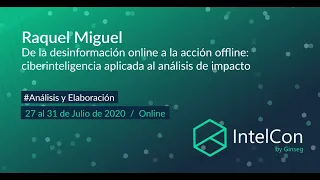 Raquel Miguel
De la desinformación online a la acción offline: ciberinteligencia aplicada al análisis de impacto

#Análisis y Elaboración

27 al 31 de Julio de 2020 / Online

IntelCon
by Ginseg